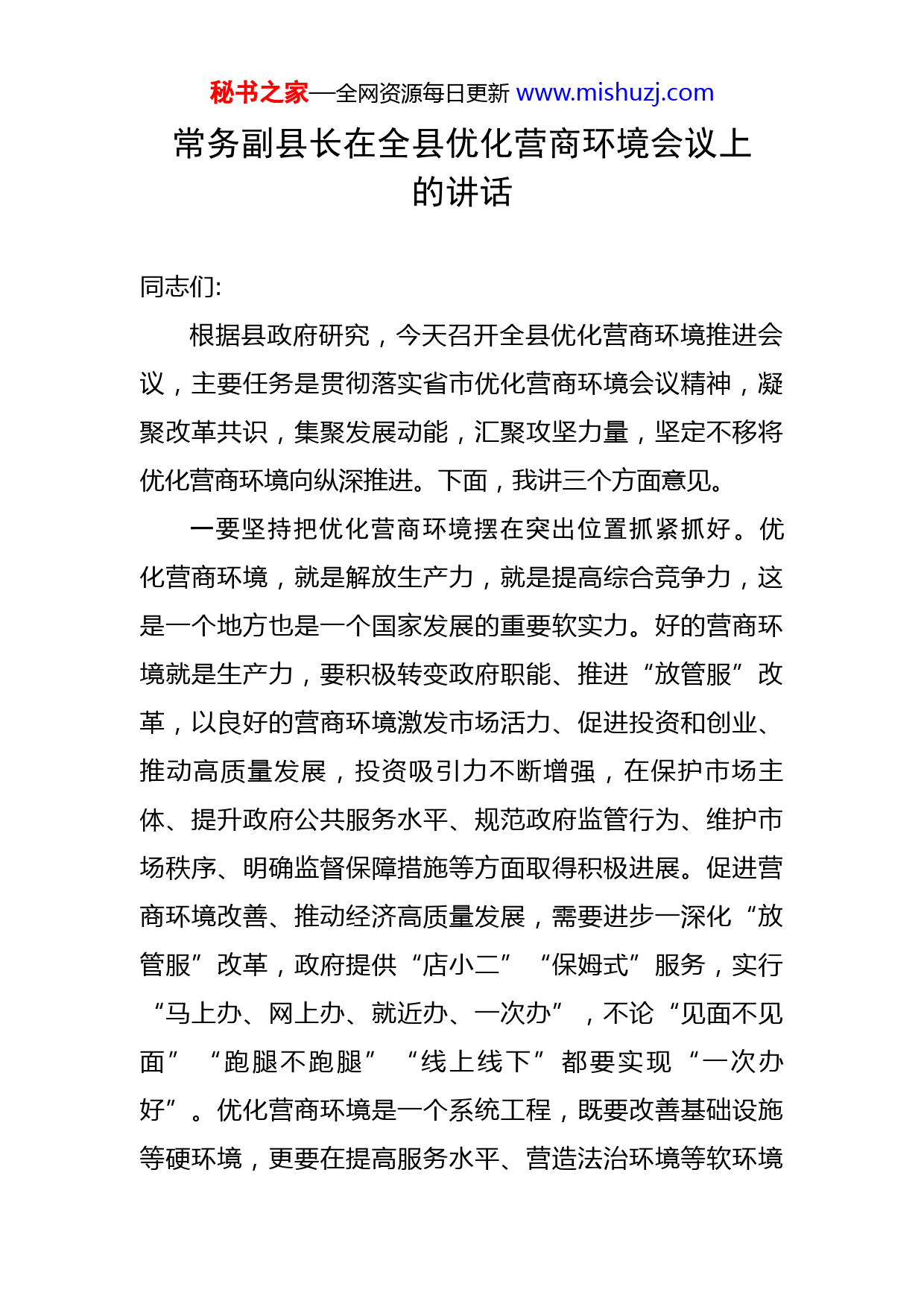 秘书之家—全网资源每日更新 www.mishuzj.com

常务副县长在全县优化营商环境会议上的讲话

同志们:

根据县政府研究，今天召开全县优化营商环境推进会议，主要任务是贯彻落实省市优化营商环境会议精神，凝聚改革共识，集聚发展动能，汇聚攻坚力量，坚定不移将优化营商环境向纵深推进。下面，我讲三个方面意见。

一要坚持把优化营商环境摆在突出位置抓紧抓好。优化营商环境，就是解放生产力，就是提高综合竞争力，这是一个地方也是一个国家发展的重要软实力。好的营商环境就是生产力，要积极转变政府职能、推进“放管服”改革，以良好的营商环境激发市场活力、促进投资和创业、推动高质量发展，投资吸引力不断增强，在保护市场主体、提升政府公共服务水平、规范政府监管行为、维护市场秩序、明确监督保障措施等方面取得积极进展。促进营商环境改善、推动经济高质量发展，需要进步一深化“放管服”改革，政府提供“店小二”“保姆式”服务，实行“马上办、网上办、就近办、一次办”，不论“见面不见面”“跑腿不跑腿”“线上线下”都要实现“一次办好”。优化营商环境是一个系统工程，既要改善基础设施等硬环境，更要在提高服务水平、营造法治环境等软环境